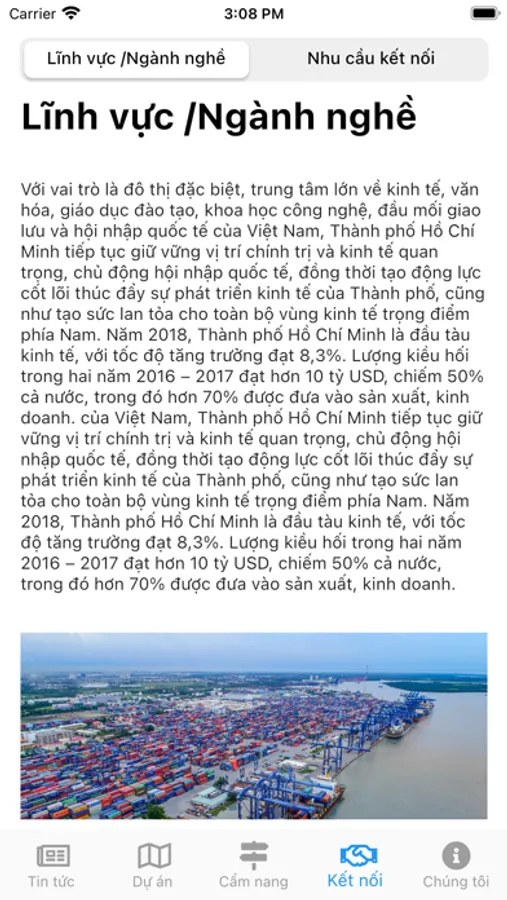 Carrier 3:08 PM

Lĩnh vực /Ngành nghề Nhu cầu kết nối

Lĩnh vực /Ngành nghề

Với vai trò là đô thị đặc biệt, trung tâm lớn về kinh tế, văn hóa, giáo dục đào tạo, khoa học công nghệ, đầu mối giao lưu và hội nhập quốc tế của Việt Nam, Thành phố Hồ Chí Minh tiếp tục giữ vững vị trí chính trị và kinh tế quan trọng, chủ động hội nhập quốc tế, đồng thời tạo động lực cốt lõi thúc đẩy sự phát triển kinh tế của Thành phố, cũng như tạo sức lan tỏa cho toàn bộ vùng kinh tế trọng điểm phía Nam. Năm 2018, Thành phố Hồ Chí Minh là đầu tàu kinh tế, với tốc độ tăng trưởng đạt 8,3%. Lượng kiều hối trong hai năm 2016 – 2017 đạt hơn 10 tỷ USD, chiếm 50% cả nước, trong đó hơn 70% được đưa vào sản xuất, kinh doanh. của Việt Nam, Thành phố Hồ Chí Minh tiếp tục giữ vững vị trí chính trị và kinh tế quan trọng, chủ động hội nhập quốc tế, đồng thời tạo động lực cốt lõi thúc đẩy sự phát triển kinh tế của Thành phố, cũng như tạo sức lan tỏa cho toàn bộ vùng kinh tế trọng điểm phía Nam. Năm 2018, Thành phố Hồ Chí Minh là đầu tàu kinh tế, với tốc độ tăng trưởng đạt 8,3%. Lượng kiều hối trong hai năm 2016 – 2017 đạt hơn 10 tỷ USD, chiếm 50% cả nước, trong đó hơn 70% được đưa vào sản xuất, kinh doanh.

Tin tức Dự án Cẩm nang Kết nối Chúng tôi